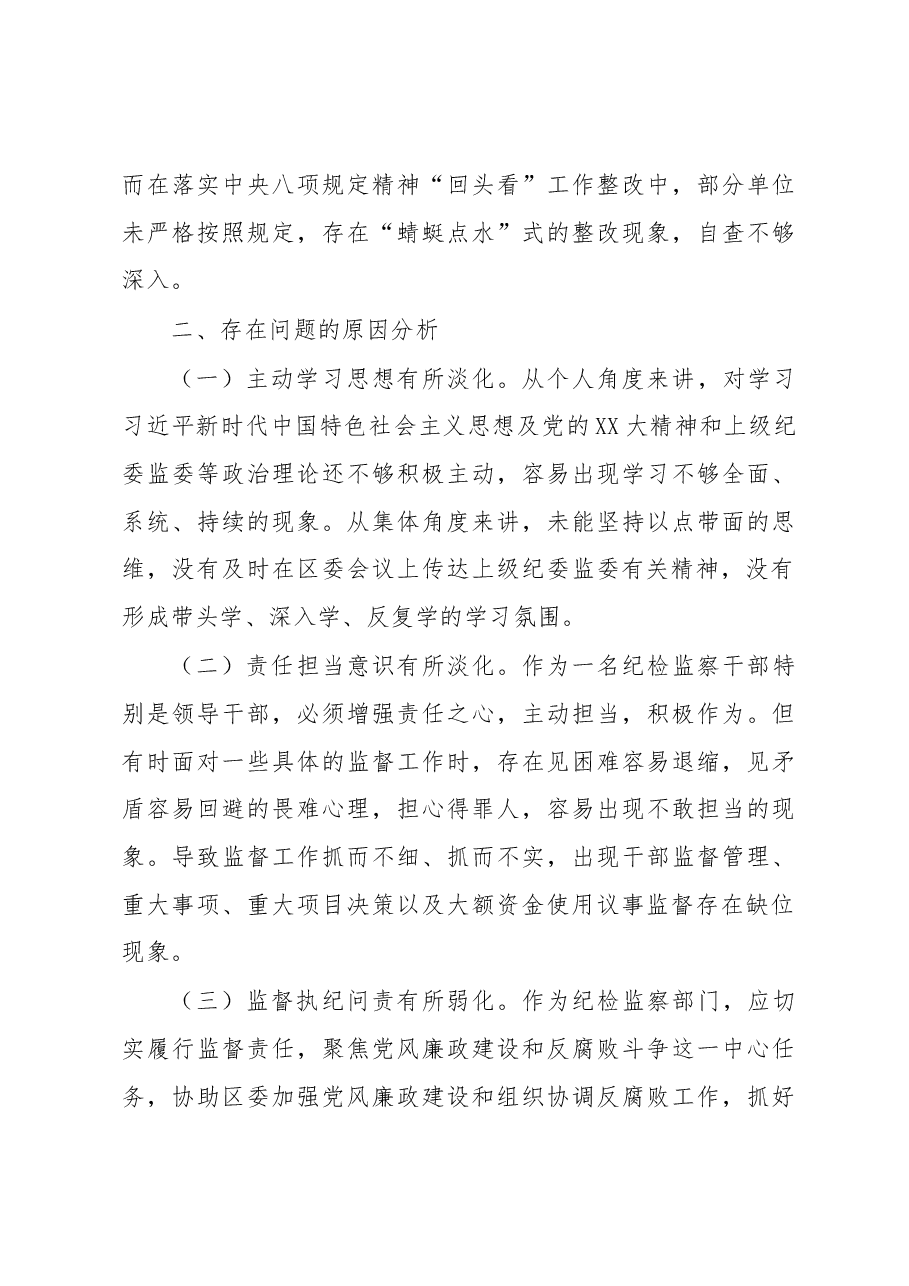 而在落实中央八项规定精神“回头看”工作整改中，部分单位未严格按照规定，存在“蜻蜓点水”式的整改现象，自查不够深入。

二、存在问题的原因分析

（一）主动学习思想有所淡化。从个人角度来讲，对学习习近平新时代中国特色社会主义思想及党的XX大精神和上级纪委监委等政治理论还不够积极主动，容易出现学习不够全面、系统、持续的现象。从集体角度来讲，未能坚持以点带面的思维，没有及时在区委会议上传达上级纪委监委有关精神，没有形成带头学、深入学、反复学的学习氛围。

（二）责任担当意识有所淡化。作为一名纪检监察干部特别是领导干部，必须增强责任之心，主动担当，积极作为。但有时面对一些具体的监督工作时，存在见困难容易退缩，见矛盾容易回避的畏难心理，担心得罪人，容易出现不敢担当的现象。导致监督工作抓而不细、抓而不实，出现干部监督管理、重大事项、重大项目决策以及大额资金使用议事监督存在缺位现象。

（三）监督执纪问责有所弱化。作为纪检监察部门，应切实履行监督责任，聚焦党风廉政建设和反腐败斗争这一中心任务，协助区委加强党风廉政建设和组织协调反腐败工作，抓好